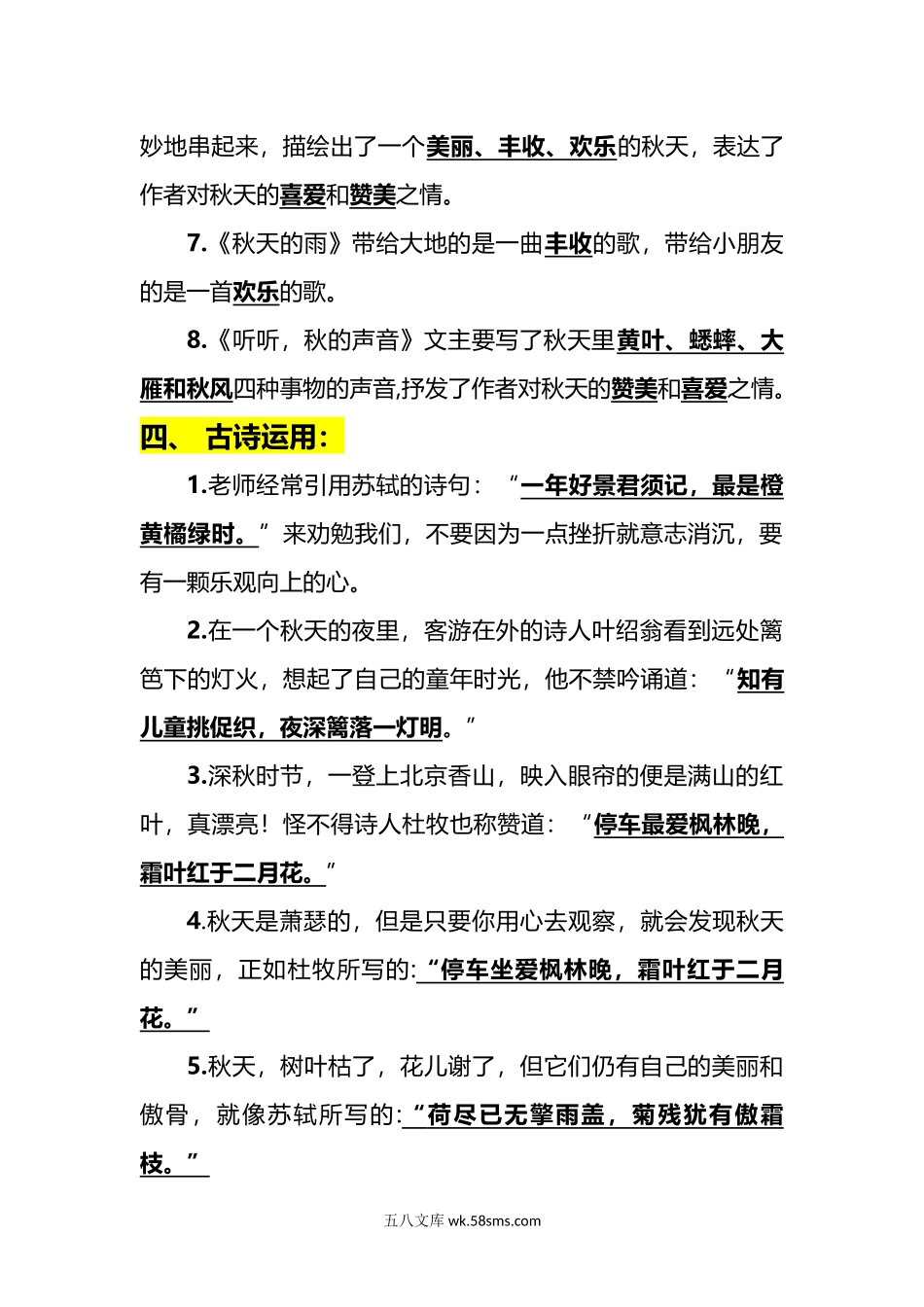 妙地串起来，描绘出了一个美丽、丰收、欢乐的秋天，表达了作者对秋天的喜爱和赞美之情。

7.《秋天的雨》带给大地的是一曲丰收的歌，带给小朋友的是一首欢乐的歌。

8.《听听，秋的声音》文主要写了秋天里黄叶、蟋蟀、大雁和秋风四种事物的声音,抒发了作者对秋天的赞美和喜爱之情。

四、 古诗运用：

1.老师经常引用苏轼的诗句：“一年好景君须记，最是橙黄橘绿时。”来劝勉我们，不要因为一点挫折就意志消沉，要有一颗乐观向上的心。

2.在一个秋天的夜里，客游在外的诗人叶绍翁看到远处篱笆下的灯火，想起了自己的童年时光，他不禁吟诵道：“知有儿童挑促织，夜深篱落一灯明。”

3.深秋时节，一登上北京香山，映入眼帘的便是满山的红叶，真漂亮！怪不得诗人杜牧也称赞道：“停车最爱枫林晚，霜叶红于二月花。”

4.秋天是萧瑟的，但是只要你用心去观察，就会发现秋天的美丽，正如杜牧所写的:“停车坐爱枫林晚，霜叶红于二月花。”

5.秋天，树叶枯了，花儿谢了，但它们仍有自己的美丽和傲骨，就像苏轼所写的:“荷尽已无擎雨盖，菊残犹有傲霜枝。”

五八文库 wk.58sms.com